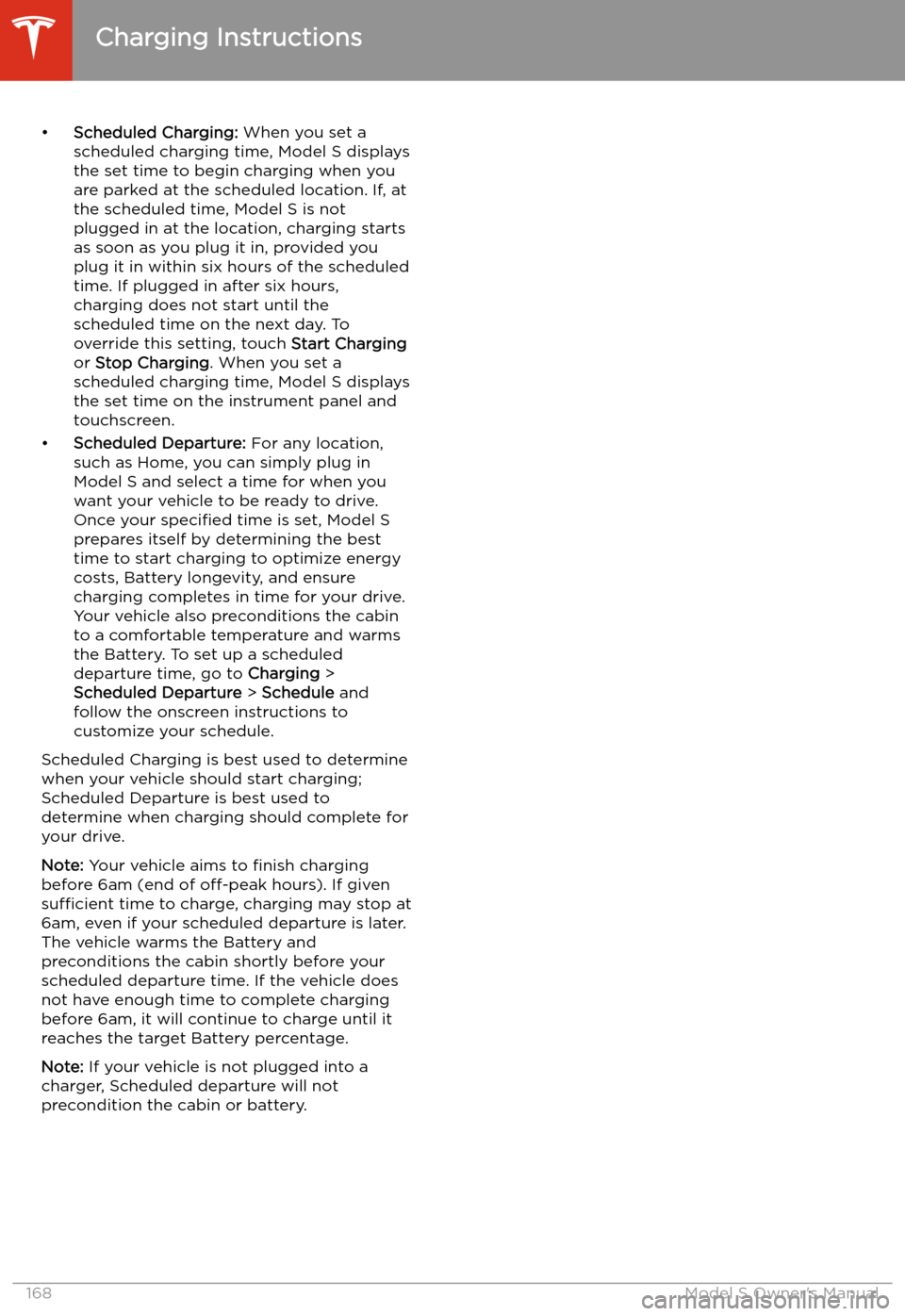 Charging Instructions

• Scheduled Charging: When you set a scheduled charging time, Model S displays the set time to begin charging when you are parked at the scheduled location. If, at the scheduled time, Model S is not plugged in at the location, charging starts as soon as you plug it in, provided you plug it in within six hours of the scheduled time. If plugged in after six hours, charging does not start until the scheduled time on the next day. To override this setting, touch Start Charging or Stop Charging. When you set a scheduled charging time, Model S displays the set time on the instrument panel and touchscreen.

• Scheduled Departure: For any location, such as Home, you can simply plug in Model S and select a time for when you want your vehicle to be ready to drive. Once your specified time is set, Model S prepares itself by determining the best time to start charging to optimize energy costs, Battery longevity, and ensure charging completes in time for your drive. Your vehicle also preconditions the cabin to a comfortable temperature and warms the Battery. To set up a scheduled departure time, go to Charging > Scheduled Departure > Schedule and follow the onscreen instructions to customize your schedule.

Scheduled Charging is best used to determine when your vehicle should start charging; Scheduled Departure is best used to determine when charging should complete for your drive.

Note: Your vehicle aims to finish charging before 6am (end of off-peak hours). If given sufficient time to charge, charging may stop at 6am, even if your scheduled departure is later. The vehicle warms the Battery and preconditions the cabin shortly before your scheduled departure time. If the vehicle does not have enough time to complete charging before 6am, it will continue to charge until it reaches the target Battery percentage.

Note: If your vehicle is not plugged into a charger, Scheduled departure will not precondition the cabin or battery.

168 Model S Owner's Manual

carmanualsonline.info